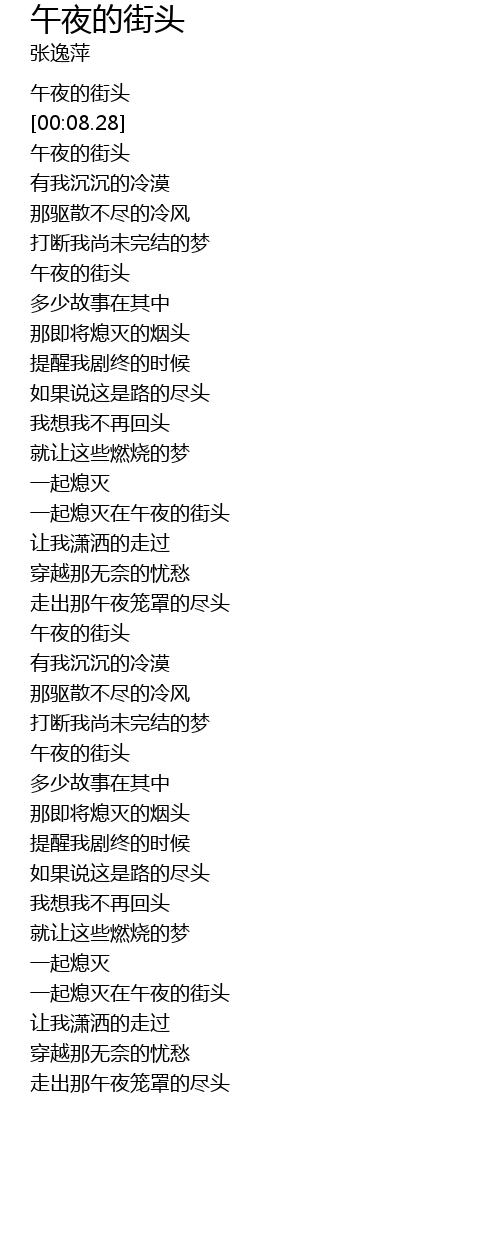 午夜的街头
张逸萍

午夜的街头
[00:08.28]
午夜的街头
有我沉沉的冷漠
那驱散不尽的冷风
打断我尚未完结的梦
午夜的街头
多少故事在其中
那即将熄灭的烟头
提醒我剧终的时候
如果说这是路的尽头
我想我不再回头
就让这些燃烧的梦
一起熄灭
一起熄灭在午夜的街头
让我潇洒的走过
穿越那无奈的忧愁
走出那午夜笼罩的尽头
午夜的街头
有我沉沉的冷漠
那驱散不尽的冷风
打断我尚未完结的梦
午夜的街头
多少故事在其中
那即将熄灭的烟头
提醒我剧终的时候
如果说这是路的尽头
我想我不再回头
就让这些燃烧的梦
一起熄灭
一起熄灭在午夜的街头
让我潇洒的走过
穿越那无奈的忧愁
走出那午夜笼罩的尽头